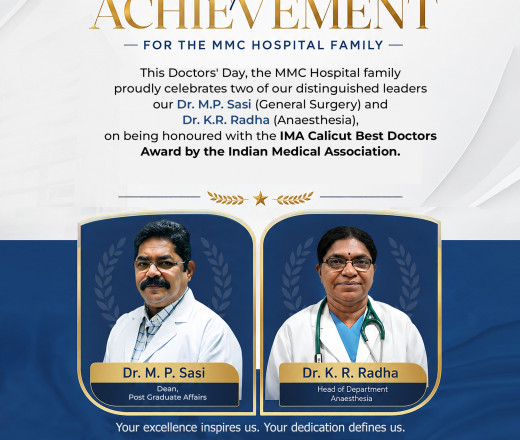 ACHIEVEMENT

— FOR THE MMC HOSPITAL FAMILY —

This Doctors' Day, the MMC Hospital family proudly celebrates two of our distinguished leaders our Dr. M.P. Sasi (General Surgery) and Dr. K.R. Radha (Anaesthesia), on being honoured with the IMA Calicut Best Doctors Award by the Indian Medical Association.

Dr. M. P. Sasi
Dean,
Post Graduate Affairs

Dr. K. R. Radha
Head of Department
Anaesthesia

Your excellence inspires us. Your dedication defines us.